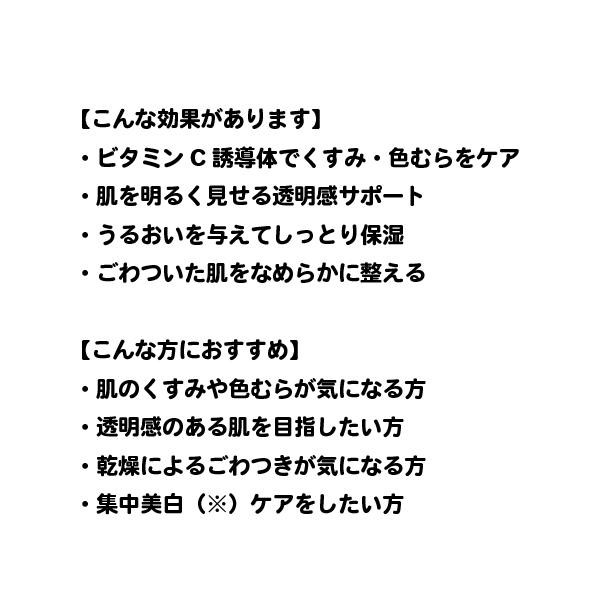 【こんな効果があります】
・ビタミンC誘導体でくすみ・色むらをケア
・肌を明るく見せる透明感サポート
・うるおいを与えてしっとり保湿
・ごわついた肌をなめらかに整える

【こんな方におすすめ】
・肌のくすみや色むらが気になる方
・透明感のある肌を目指したい方
・乾燥によるごわつきが気になる方
・集中美白（※）ケアをしたい方